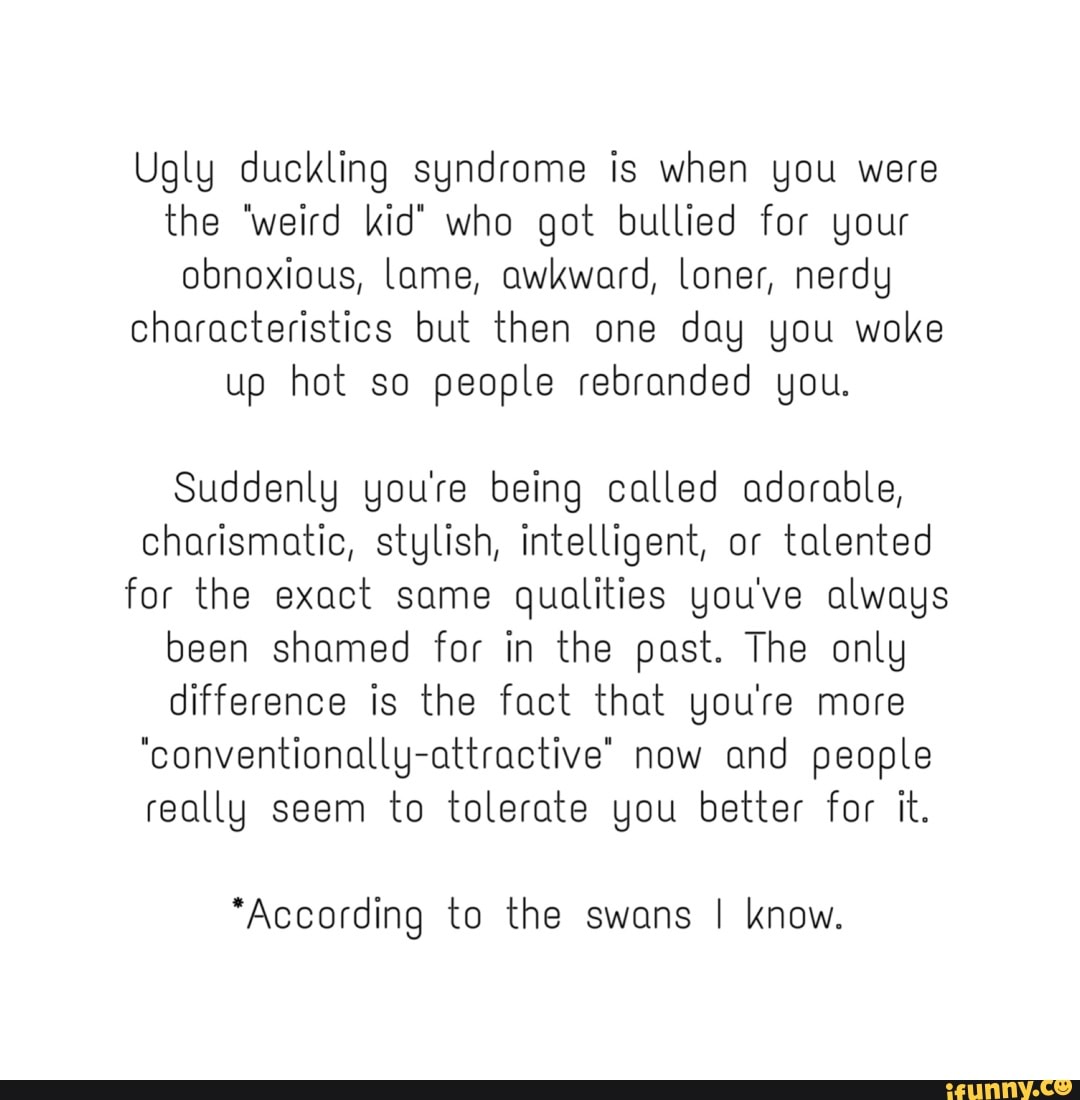 Ugly duckling syndrome is when you were the "weird kid" who got bullied for your obnoxious, lame, awkward, loner, nerdy characteristics but then one day you woke up hot so people rebranded you.

Suddenly you're being called adorable, charismatic, stylish, intelligent, or talented for the exact same qualities you've always been shamed for in the past. The only difference is the fact that you're more "conventionally-attractive" now and people really seem to tolerate you better for it.

*According to the swans I know.

ifunny.co